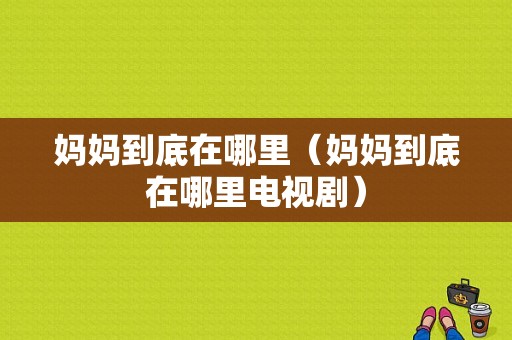 妈妈到底在哪里（妈妈到底在哪里电视剧）